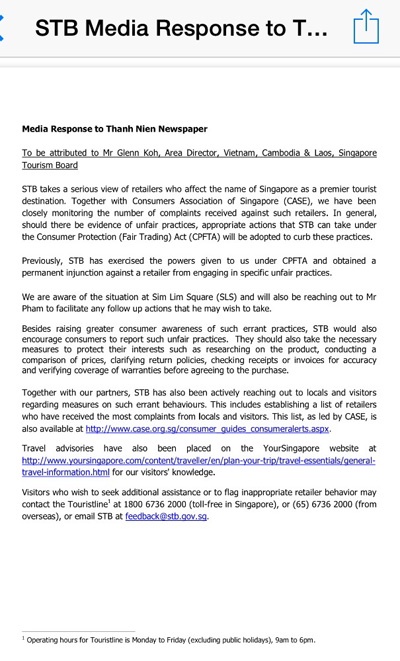 STB Media Response to T...

Media Response to Thanh Nien Newspaper

To be attributed to Mr Glenn Koh, Area Director, Vietnam, Cambodia & Laos, Singapore Tourism Board

STB takes a serious view of retailers who affect the name of Singapore as a premier tourist destination. Together with Consumers Association of Singapore (CASE), we have been closely monitoring the number of complaints received against such retailers. In general, should there be evidence of unfair practices, appropriate actions that STB can take under the Consumer Protection (Fair Trading) Act (CPFTA) will be adopted to curb these practices.

Previously, STB has exercised the powers given to us under CPFTA and obtained a permanent injunction against a retailer from engaging in specific unfair practices.

We are aware of the situation at Sim Lim Square (SLS) and will also be reaching out to Mr Pham to facilitate any follow up actions that he may wish to take.

Besides raising greater consumer awareness of such errant practices, STB would also encourage consumers to report such unfair practices. They should also take the necessary measures to protect their interests such as researching on the product, conducting a comparison of prices, clarifying return policies, checking receipts or invoices for accuracy and verifying coverage of warranties before agreeing to the purchase.

Together with our partners, STB has also been actively reaching out to locals and visitors regarding measures on such errant behaviours. This includes establishing a list of retailers who have received the most complaints from locals and visitors. This list, as led by CASE, is also available at http://www.case.org.sg/consumer_guides_consumeralerts.aspx.

Travel advisories have also been placed on the YourSingapore website at http://www.yoursingapore.com/content/traveller/en/plan-your-trip/travel-essentials/general-travel-information.html for our visitors' knowledge.

Visitors who wish to seek additional assistance or to flag inappropriate retailer behavior may contact the Touristline$^1$ at 1800 6736 2000 (toll-free in Singapore), or (65) 6736 2000 (from overseas), or email STB at feedback@stb.gov.sg.

$^1$ Operating hours for Touristline is Monday to Friday (excluding public holidays), 9am to 6pm.